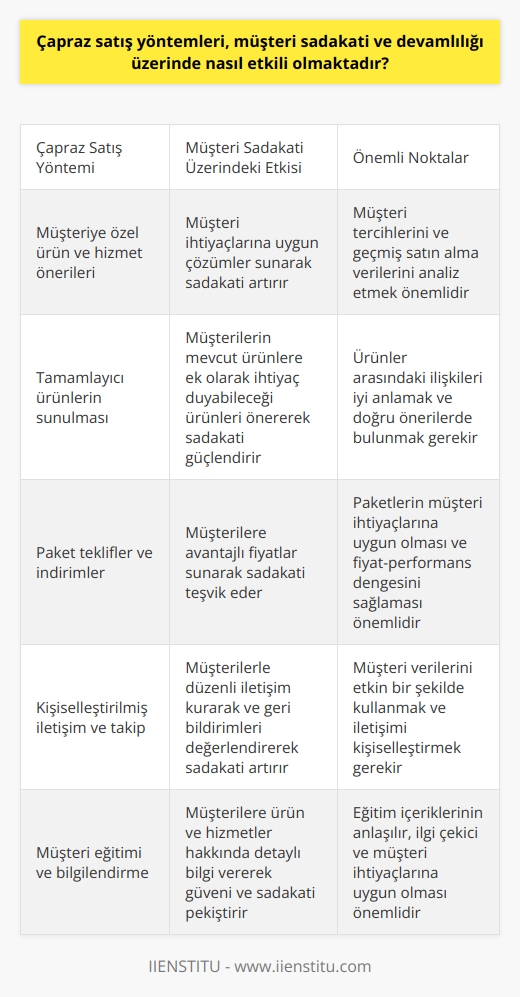 Çapraz satış yöntemleri, müşteri sadakati ve devamlılığı üzerinde nasıl etkili olmaktadır?

| Çapraz Satış Yöntemi | Müşteri Sadakati Üzerindeki Etkisi | Önemli Noktalar |
|---|---|---|
| Müşteriye özel ürün ve hizmet önerileri | Müşteri ihtiyaçlarına uygun çözümler sunarak sadakati artırır | Müşteri tercihlerini ve geçmiş satın alma verilerini analiz etmek önemlidir |
| Tamamlayıcı ürünlerin sunulması | Müşterilerin mevcut ürünlere ek olarak ihtiyaç duyabileceği ürünleri önererek sadakati güçlendirir | Ürünler arasındaki ilişkileri iyi anlamak ve doğru önerilerde bulunmak gerekir |
| Paket teklifler ve indirimler | Müşterilere avantajlı fiyatlar sunarak sadakati teşvik eder | Paketlerin müşteri ihtiyaçlarına uygun olması ve fiyat-performans dengesini sağlaması önemlidir |
| Kişiselleştirilmiş iletişim ve takip | Müşterilerle düzenli iletişim kurarak ve geri bildirimleri değerlendirerek sadakati artırır | Müşteri verilerini etkin bir şekilde kullanmak ve iletişimi kişiselleştirmek gerekir |
| Müşteri eğitimi ve bilgilendirme | Müşterilere ürün ve hizmetler hakkında detaylı bilgi vererek güveni ve sadakati pekiştirir | Eğitim içeriklerinin anlaşılır, ilgi çekici ve müşteri ihtiyaçlarına uygun olması önemlidir |

IIENSTITU - www.iienstitu.com